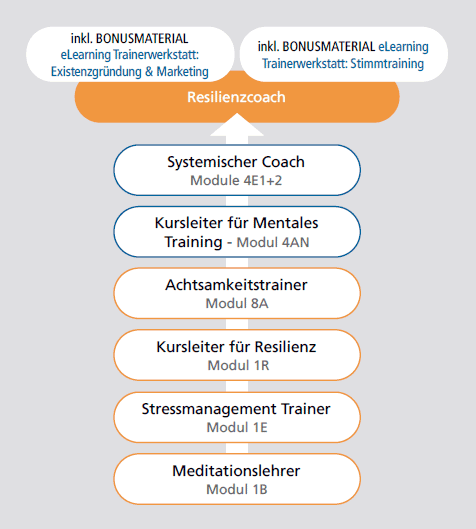 inkl. BONUSMATERIAL eLearning Trainerwerkstatt: Existenzgründung & Marketing

inkl. BONUSMATERIAL eLearning Trainerwerkstatt: Stimmtraining

Resilienzcoach

Systemischer Coach
Module 4E1+2

Kursleiter für Mentales Training - Modul 4AN

Achtsamkeitstrainer
Modul 8A

Kursleiter für Resilienz
Modul 1R

Stressmanagement Trainer
Modul 1E

Meditationslehrer
Modul 1B